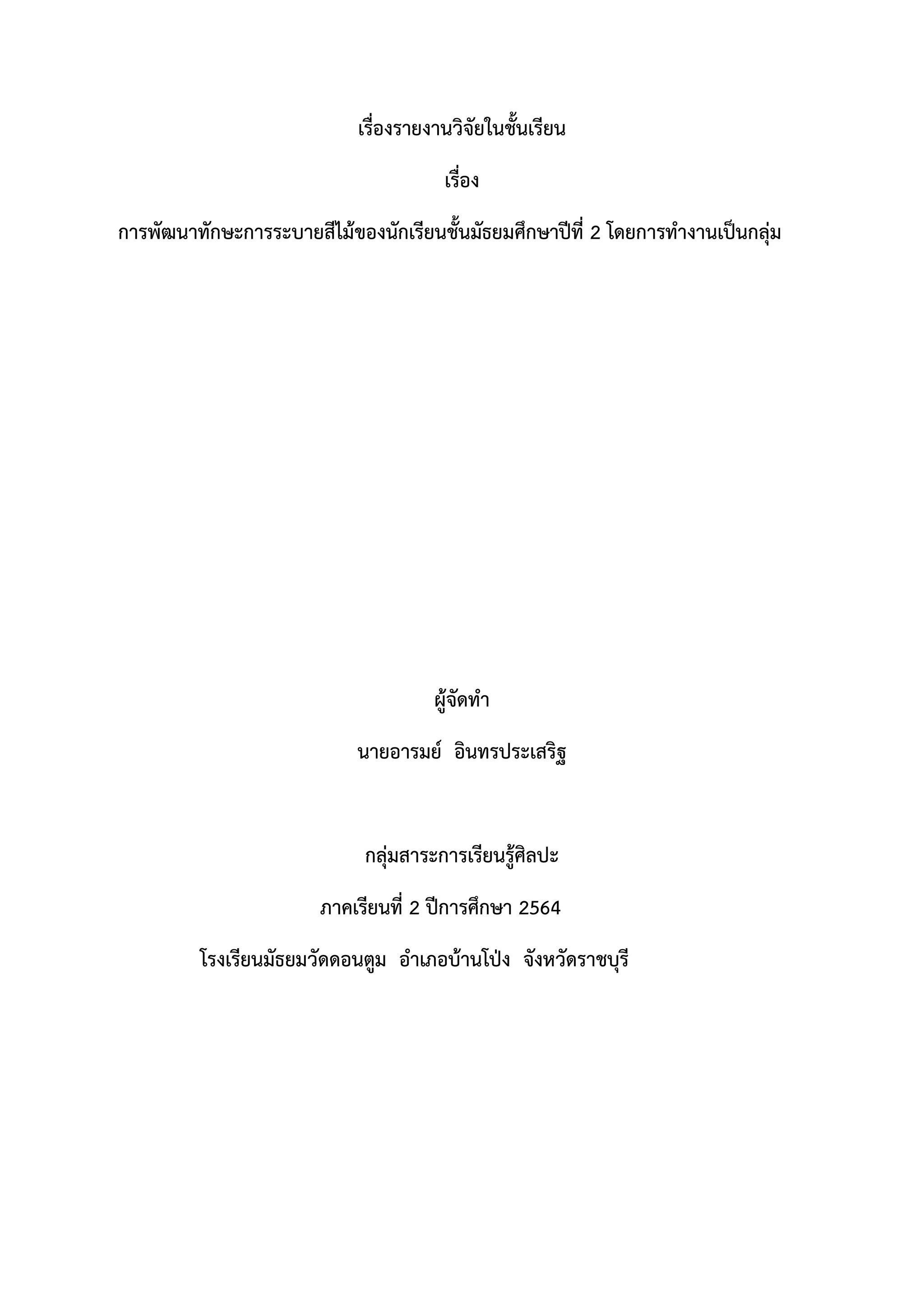 เรื่องรายงานวิจัยในชั้นเรียน

เรื่อง

การพัฒนาทักษะการระบายสีไม้ของนักเรียนชั้นมัธยมศึกษาปีที่ 2 โดยการทำงานเป็นกลุ่ม

ผู้จัดทำ

นายอารมย์  อินทรประเสริฐ

กลุ่มสาระการเรียนรู้ศิลปะ

ภาคเรียนที่ 2 ปีการศึกษา 2564

โรงเรียนมัธยมวัดดอนตูม  อำเภอบ้านโป่ง  จังหวัดราชบุรี